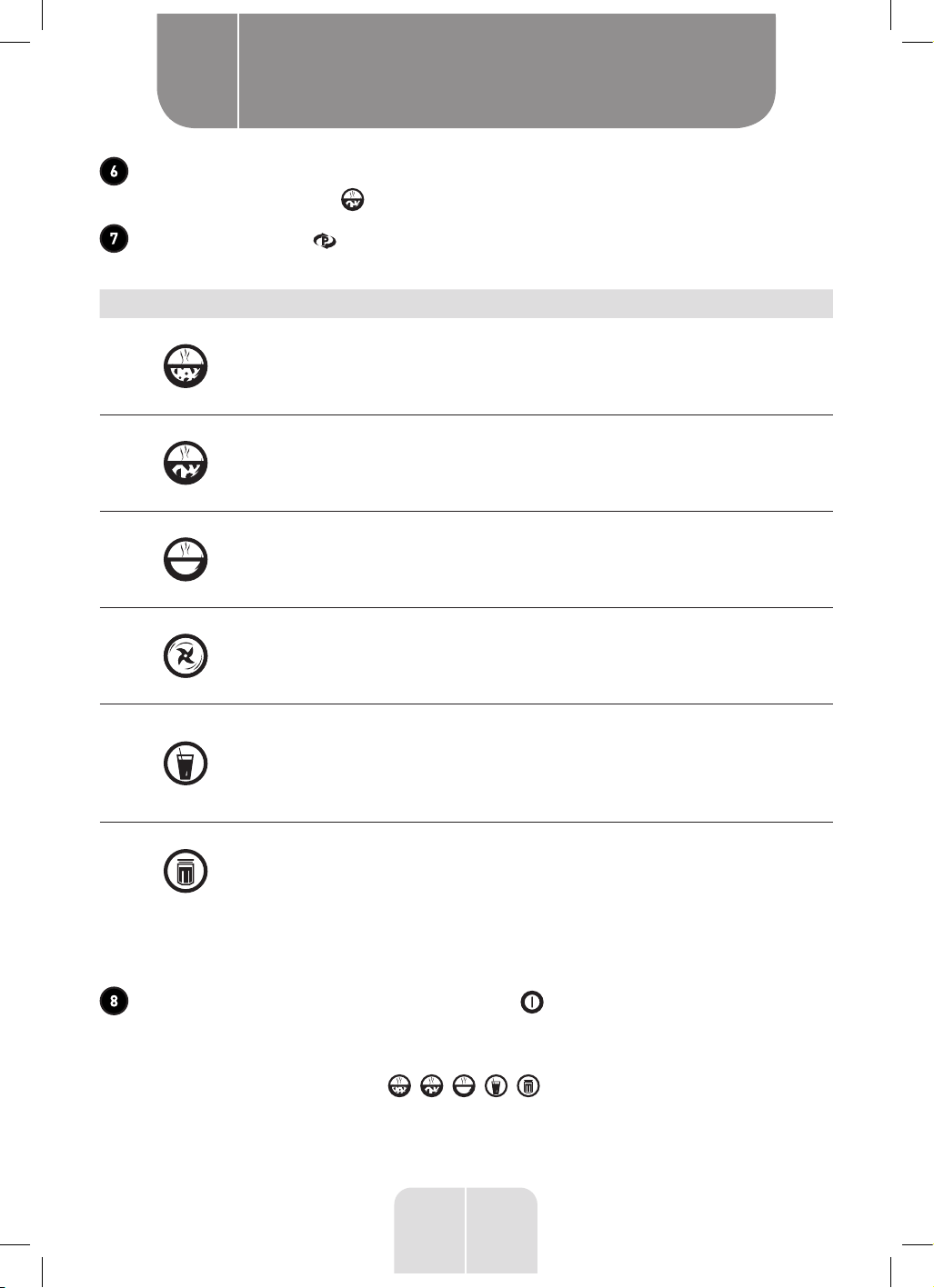 6

7

8